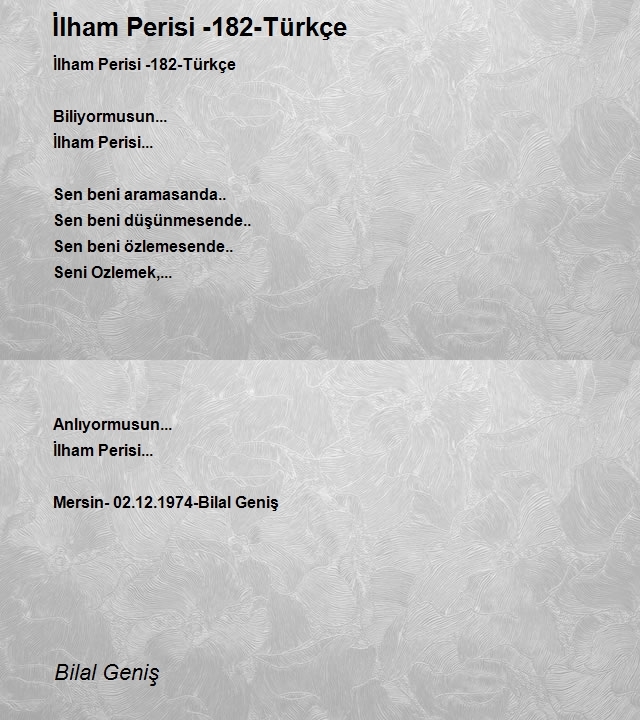 İlham Perisi -182-Türkçe

İlham Perisi -182-Türkçe

Biliyormusun...
İlham Perisi...

Sen beni aramasanda..
Sen beni düşünmesende..
Sen beni özlemesende..
Seni Ozlemek,...

Anlıyormusun...
İlham Perisi...

Mersin- 02.12.1974-Bilal Geniş

Bilal Geniş